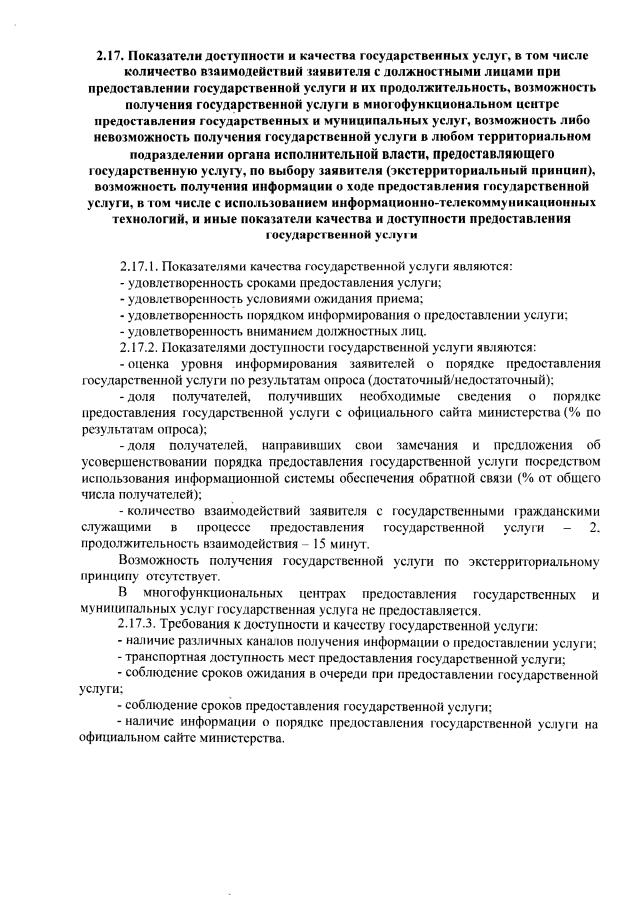 2.17. Показатели доступности и качества государственных услуг, в том числе количество взаимодействий заявителя с должностными лицами при предоставлении государственной услуги и их продолжительность, возможность получения государственной услуги в многофункциональном центре предоставления государственных и муниципальных услуг, возможность либо невозможность получения государственной услуги в любом территориальном подразделении органа исполнительной власти, предоставляющего государственную услугу, по выбору заявителя (экстерриториальный принцип), возможность получения информации о ходе предоставления государственной услуги, в том числе с использованием информационно-телекоммуникационных технологий, и иные показатели качества и доступности предоставления государственной услуги

2.17.1. Показателями качества государственной услуги являются:
- удовлетворенность сроками предоставления услуги;
- удовлетворенность условиями ожидания приема;
- удовлетворенность порядком информирования о предоставлении услуги;
- удовлетворенность вниманием должностных лиц.
2.17.2. Показателями доступности государственной услуги являются:
- оценка уровня информирования заявителей о порядке предоставления государственной услуги по результатам опроса (достаточный/недостаточный);
- доля получателей, получивших необходимые сведения о порядке предоставления государственной услуги с официального сайта министерства (% по результатам опроса);
- доля получателей, направивших свои замечания и предложения об усовершенствовании порядка предоставления государственной услуги посредством использования информационной системы обеспечения обратной связи (% от общего числа получателей);
- количество взаимодействий заявителя с государственными гражданскими служащими в процессе предоставления государственной услуги – 2, продолжительность взаимодействия – 15 минут.

Возможность получения государственной услуги по экстерриториальному принципу отсутствует.

В многофункциональных центрах предоставления государственных и муниципальных услуг государственная услуга не предоставляется.

2.17.3. Требования к доступности и качеству государственной услуги:
- наличие различных каналов получения информации о предоставлении услуги;
- транспортная доступность мест предоставления государственной услуги;
- соблюдение сроков ожидания в очереди при предоставлении государственной услуги;
- соблюдение сроков предоставления государственной услуги;
- наличие информации о порядке предоставления государственной услуги на официальном сайте министерства.